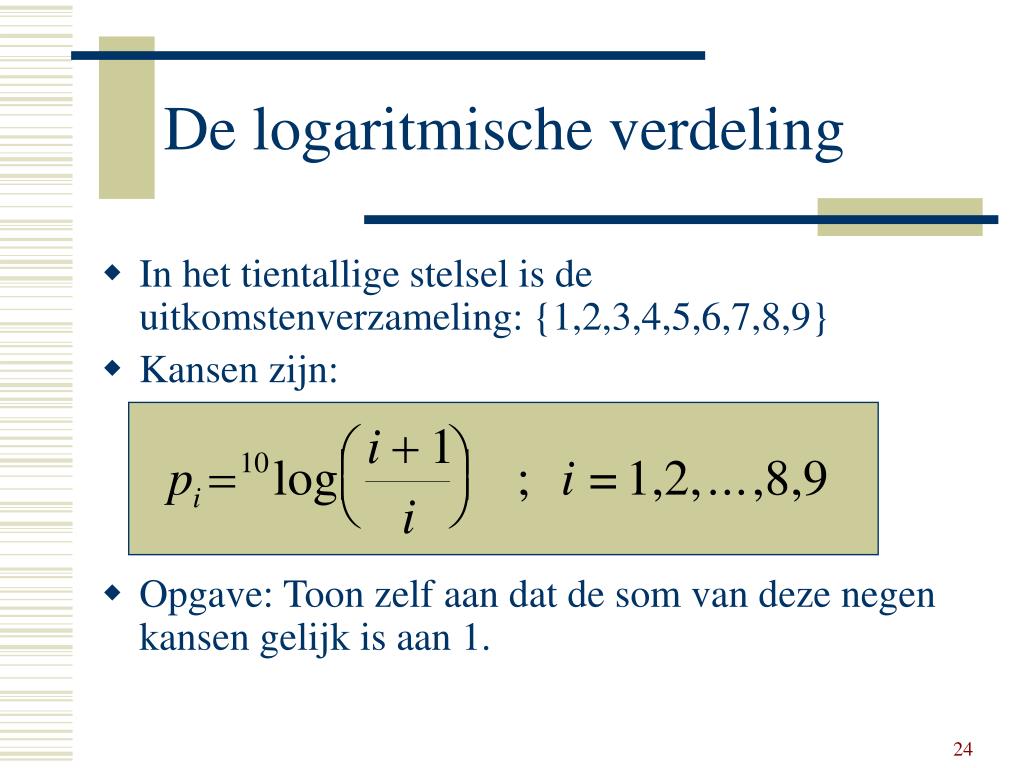 De logaritmische verdeling

In het tientallige stelsel is de uitkomstenverzameling: {1,2,3,4,5,6,7,8,9}

Kansen zijn:

$p_i = {}^{10}\log\left(\frac{i+1}{i}\right) \quad ; \quad i = 1,2,\ldots,8,9$

Opgave: Toon zelf aan dat de som van deze negen kansen gelijk is aan 1.

24